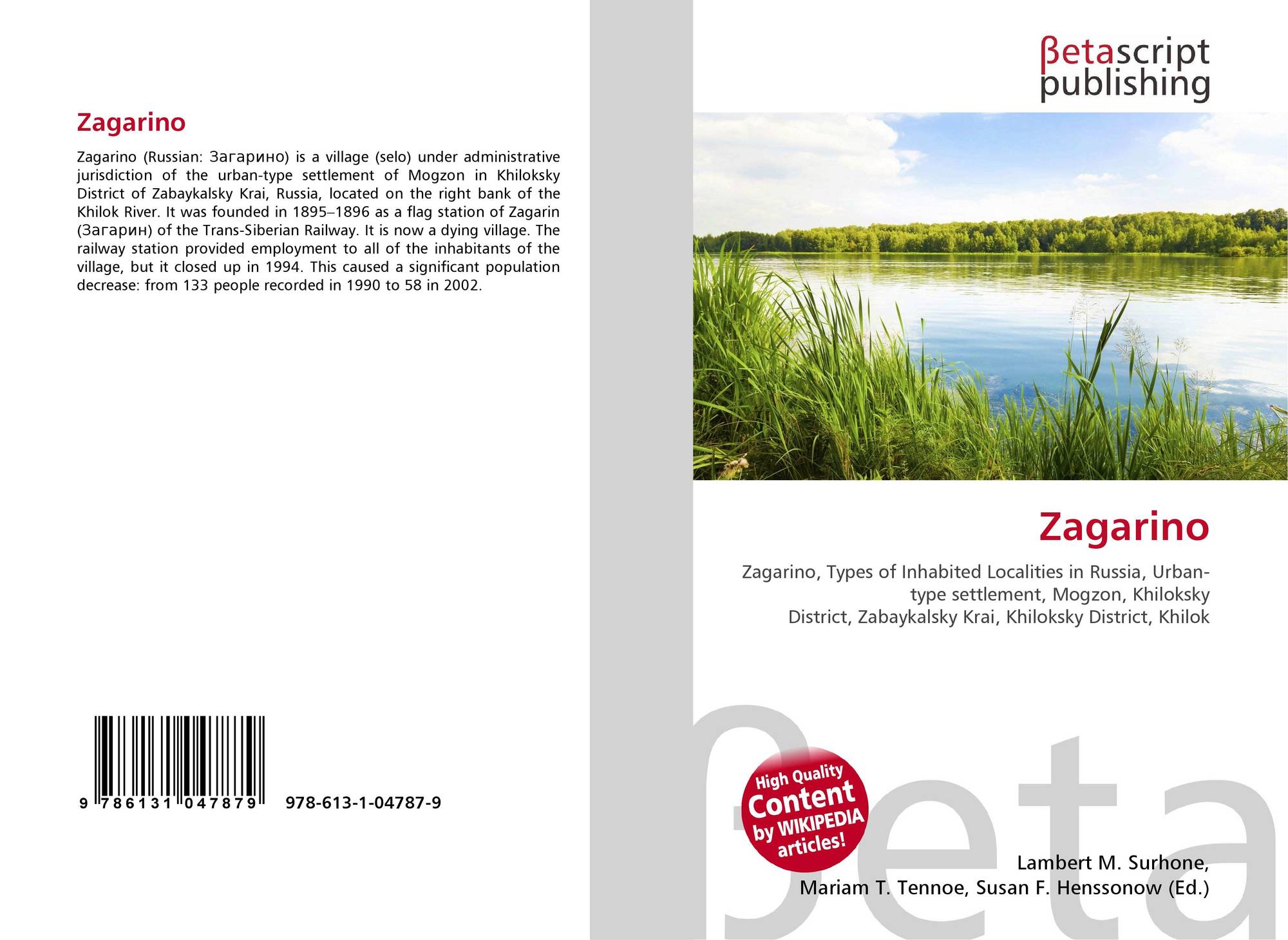 Zagarino

Zagarino (Russian: Загарино) is a village (selo) under administrative jurisdiction of the urban-type settlement of Mogzon in Khiloksky District of Zabaykalsky Krai, Russia, located on the right bank of the Khilok River. It was founded in 1895–1896 as a flag station of Zagarin (Загарин) of the Trans-Siberian Railway. It is now a dying village. The railway station provided employment to all of the inhabitants of the village, but it closed up in 1994. This caused a significant population decrease: from 133 people recorded in 1990 to 58 in 2002.

9 786131 047879 978-613-1-04787-9

βetascript
publishing

Zagarino

Zagarino, Types of Inhabited Localities in Russia, Urban-type settlement, Mogzon, Khiloksky District, Zabaykalsky Krai, Khiloksky District, Khilok

High Quality
Content
by WIKIPEDIA
articles!

Lambert M. Surhone,
Mariam T. Tennoe, Susan F. Henssonow (Ed.)

βeta